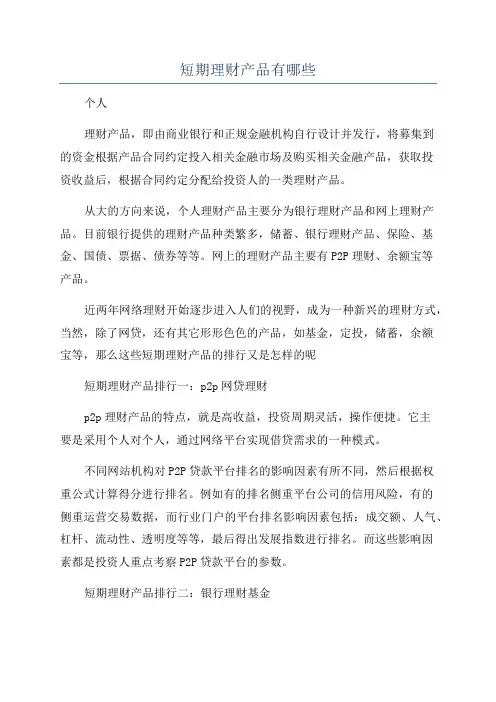 短期理财产品有哪些

个人

理财产品，即由商业银行和正规金融机构自行设计并发行，将募集到的资金根据产品合同约定投入相关金融市场及购买相关金融产品，获取投资收益后，根据合同约定分配给投资人的一类理财产品。

从大的方向来说，个人理财产品主要分为银行理财产品和网上理财产品。目前银行提供的理财产品种类繁多，储蓄、银行理财产品、保险、基金、国债、票据、债券等等。网上的理财产品主要有P2P理财、余额宝等产品。

近两年网络理财开始逐步进入人们的视野，成为一种新兴的理财方式，当然，除了网贷，还有其它形形色色的产品，如基金，定投，储蓄，余额宝等，那么这些短期理财产品的排行又是怎样的呢

短期理财产品排行一：p2p网贷理财

p2p理财产品的特点，就是高收益，投资周期灵活，操作便捷。它主要是采用个人对个人，通过网络平台实现借贷需求的一种模式。

不同网站机构对P2P贷款平台排名的影响因素有所不同，然后根据权重公式计算得分进行排名。例如有的排名侧重平台公司的信用风险，有的侧重运营交易数据，而行业门户的平台排名影响因素包括：成交额、人气、杠杆、流动性、透明度等等，最后得出发展指数进行排名。而这些影响因素都是投资人重点考察P2P贷款平台的参数。

短期理财产品排行二：银行理财基金